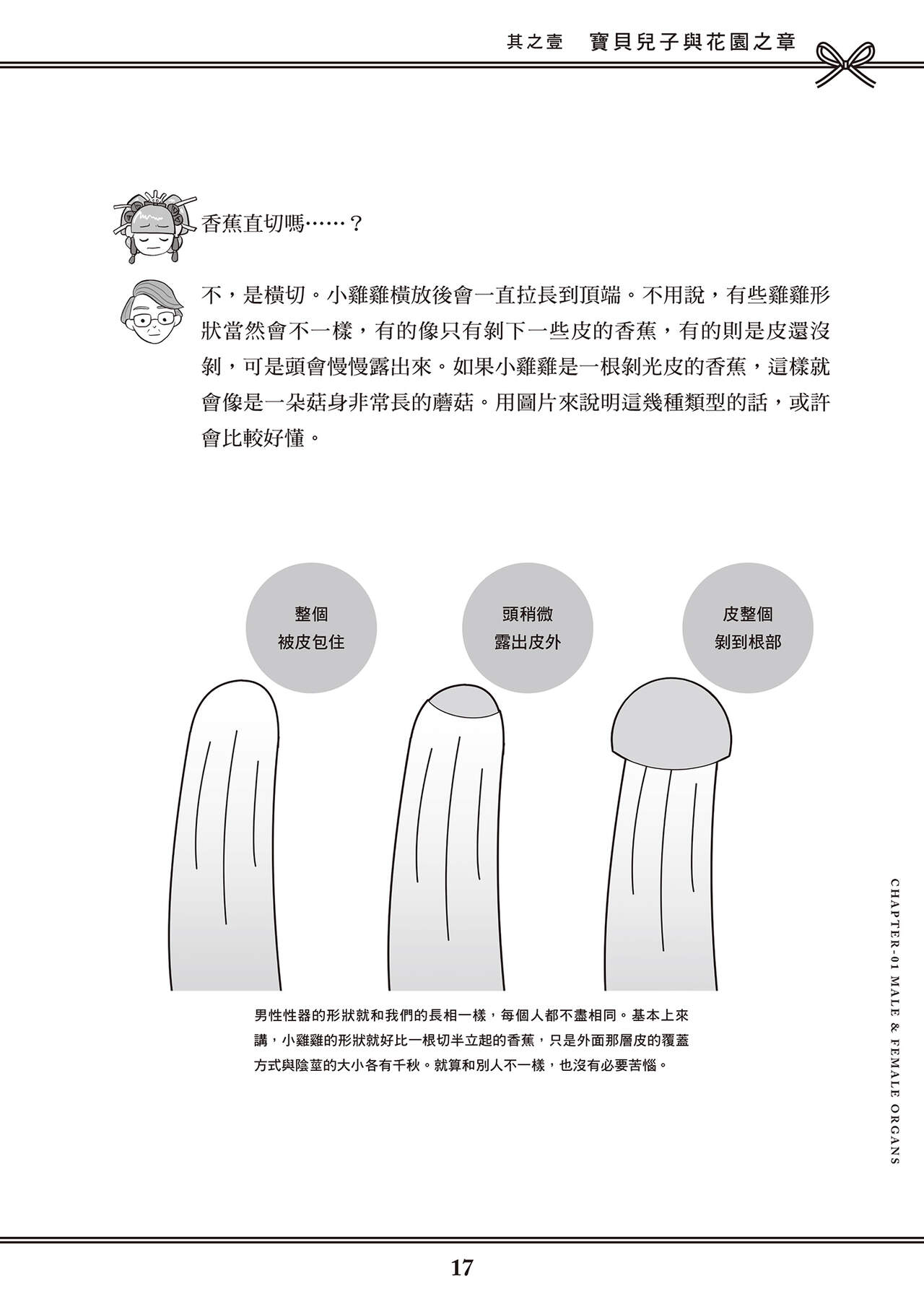 其之壹 寶貝兒子與花園之章

香蕉直切嗎……？

不，是橫切。小雞雞橫放後會一直拉長到頂端。不用說，有些雞雞形狀當然會不一樣，有的像只有剝下一些皮的香蕉，有的則是皮還沒剝，可是頭會慢慢露出來。如果小雞雞是一根剝光皮的香蕉，這樣就會像是一朵菇身非常長的蘑菇。用圖片來說明這幾種類型的話，或許會比較好懂。

整個
被皮包住

頭稍微
露出皮外

皮整個
剝到根部

男性性器的形狀就和我們的長相一樣，每個人都不盡相同。基本上來講，小雞雞的形狀就好比一根切半立起的香蕉，只是外面那層皮的覆蓋方式與陰莖的大小各有千秋。就算和別人不一樣，也沒有必要苦惱。

CHAPTER-01 MALE & FEMALE ORGANS

17